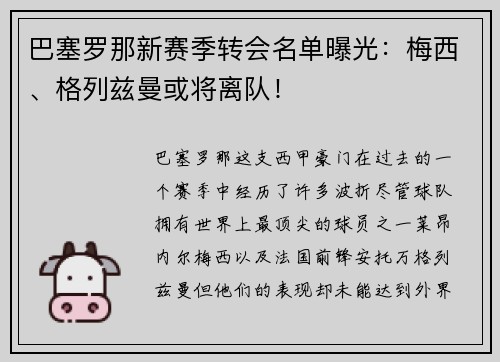 巴塞罗那新赛季转会名单曝光：梅西、格列兹曼或将离队！

巴塞罗那这支西甲豪门在过去的一个赛季中经历了许多波折尽管球队拥有世界上最顶尖的球员之一莱昂内尔梅西以及法国前锋安托万格列兹曼但他们的表现却未能达到外界